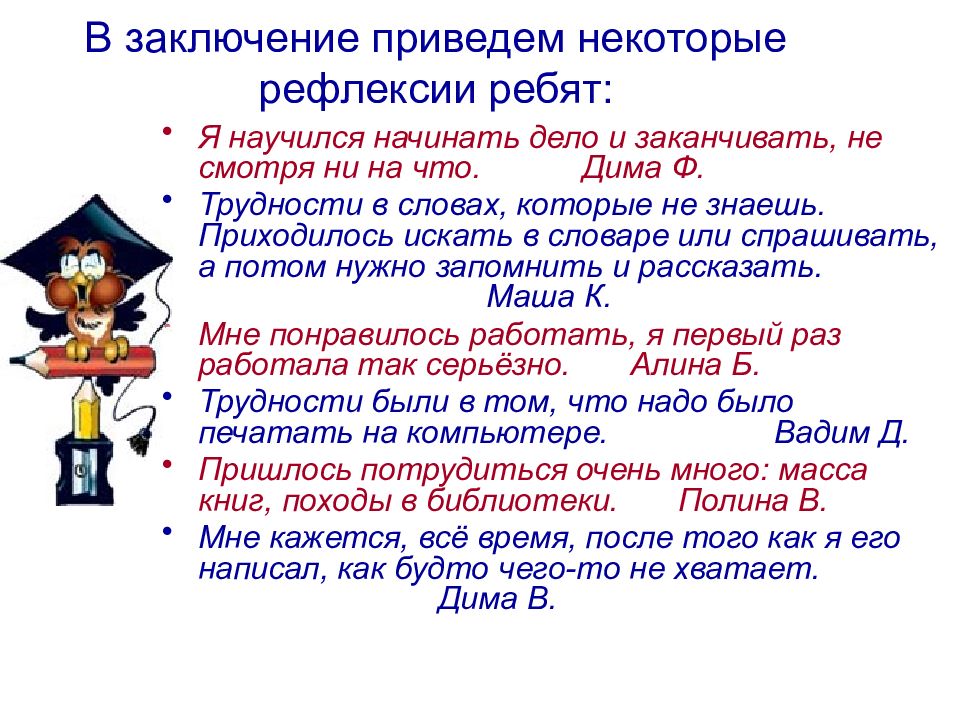 В заключение приведем некоторые рефлексии ребят:

• Я научился начинать дело и заканчивать, не смотря ни на что. Дима Ф.

• Трудности в словах, которые не знаешь. Приходилось искать в словаре или спрашивать, а потом нужно запомнить и рассказать. Маша К.

Мне понравилось работать, я первый раз работала так серьёзно. Алина Б.

• Трудности были в том, что надо было печатать на компьютере. Вадим Д.

• Пришлось потрудиться очень много: масса книг, походы в библиотеки. Полина В.

• Мне кажется, всё время, после того как я его написал, как будто чего-то не хватает. Дима В.